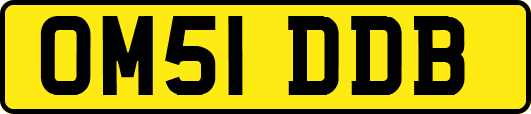 OM51 DDB